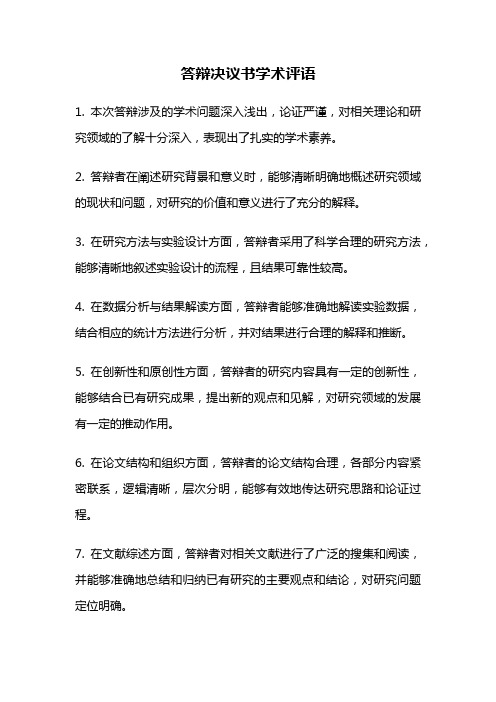 答辩决议书学术评语

1. 本次答辩涉及的学术问题深入浅出，论证严谨，对相关理论和研究领域的了解十分深入，表现出了扎实的学术素养。

2. 答辩者在阐述研究背景和意义时，能够清晰明确地概述研究领域的现状和问题，对研究的价值和意义进行了充分的解释。

3. 在研究方法与实验设计方面，答辩者采用了科学合理的研究方法，能够清晰地叙述实验设计的流程，且结果可靠性较高。

4. 在数据分析与结果解读方面，答辩者能够准确地解读实验数据，结合相应的统计方法进行分析，并对结果进行合理的解释和推断。

5. 在创新性和原创性方面，答辩者的研究内容具有一定的创新性，能够结合已有研究成果，提出新的观点和见解，对研究领域的发展有一定的推动作用。

6. 在论文结构和组织方面，答辩者的论文结构合理，各部分内容紧密联系，逻辑清晰，层次分明，能够有效地传达研究思路和论证过程。

7. 在文献综述方面，答辩者对相关文献进行了广泛的搜集和阅读，并能够准确地总结和归纳已有研究的主要观点和结论，对研究问题定位明确。